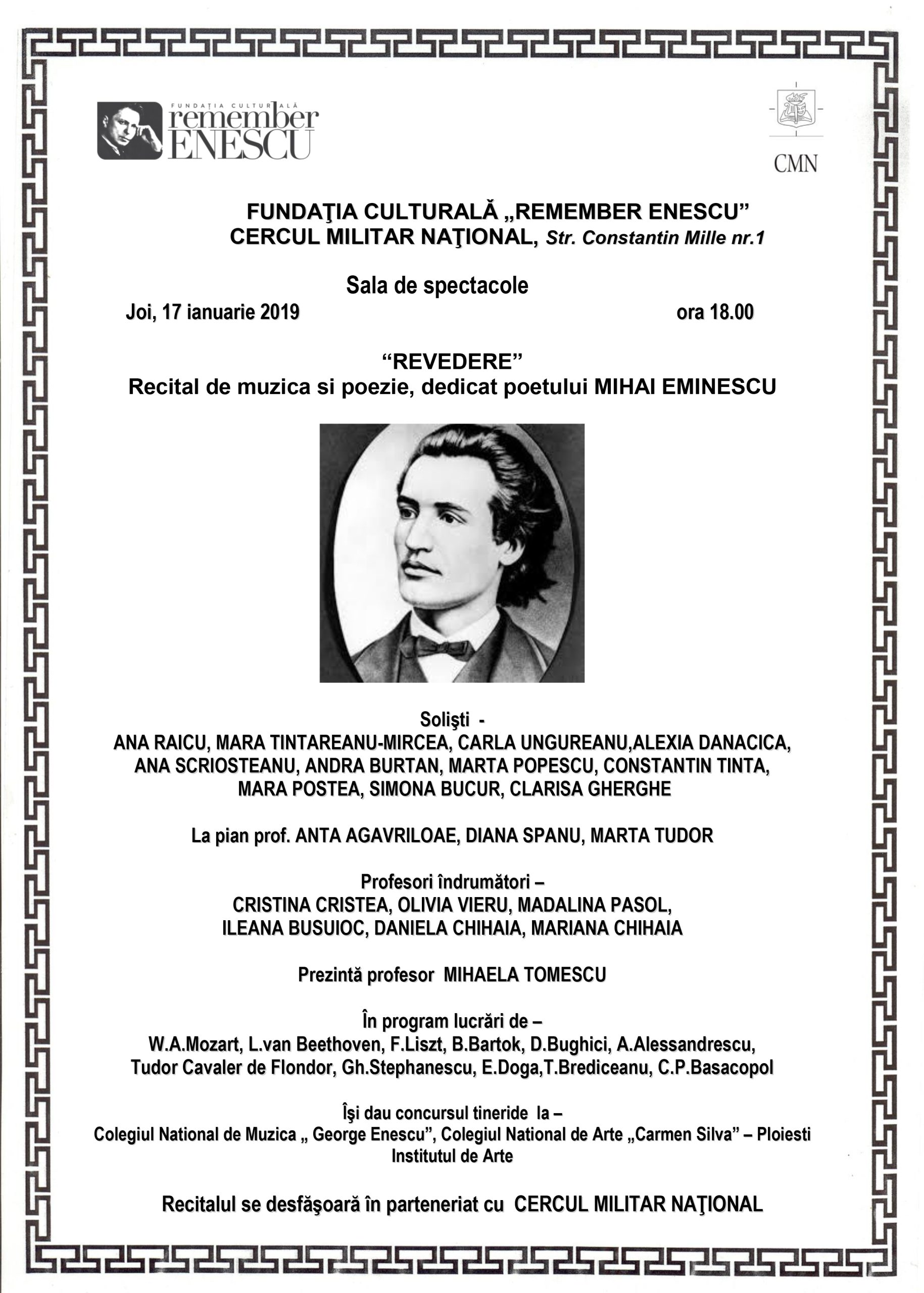 FUNDAȚIA CULTURALĂ remember ENESCU

CMN

FUNDAŢIA CULTURALĂ „REMEMBER ENESCU”
CERCUL MILITAR NAŢIONAL, Str. Constantin Mille nr.1

Sala de spectacole
Joi, 17 ianuarie 2019 ora 18.00

“REVEDERE”
Recital de muzica si poezie, dedicat poetului MIHAI EMINESCU

Solişti -
ANA RAICU, MARA TINTAREANU-MIRCEA, CARLA UNGUREANU,ALEXIA DANACICA, ANA SCRIOSTEANU, ANDRA BURTAN, MARTA POPESCU, CONSTANTIN TINTA, MARA POSTEA, SIMONA BUCUR, CLARISA GHERGHE

La pian prof. ANTA AGAVRILOAE, DIANA SPANU, MARTA TUDOR

Profesori îndrumători –
CRISTINA CRISTEA, OLIVIA VIERU, MADALINA PASOL, ILEANA BUSUIOC, DANIELA CHIHAIA, MARIANA CHIHAIA

Prezintă profesor MIHAELA TOMESCU

În program lucrări de –
W.A.Mozart, L.van Beethoven, F.Liszt, B.Bartok, D.Bughici, A.Alessandrescu, Tudor Cavaler de Flondor, Gh.Stephanescu, E.Doga,T.Brediceanu, C.P.Basacopol

Îşi dau concursul tineride la –
Colegiul National de Muzica „ George Enescu”, Colegiul National de Arte „Carmen Silva” – Ploiesti
Institutul de Arte

Recitalul se desfăşoară în parteneriat cu CERCUL MILITAR NAŢIONAL